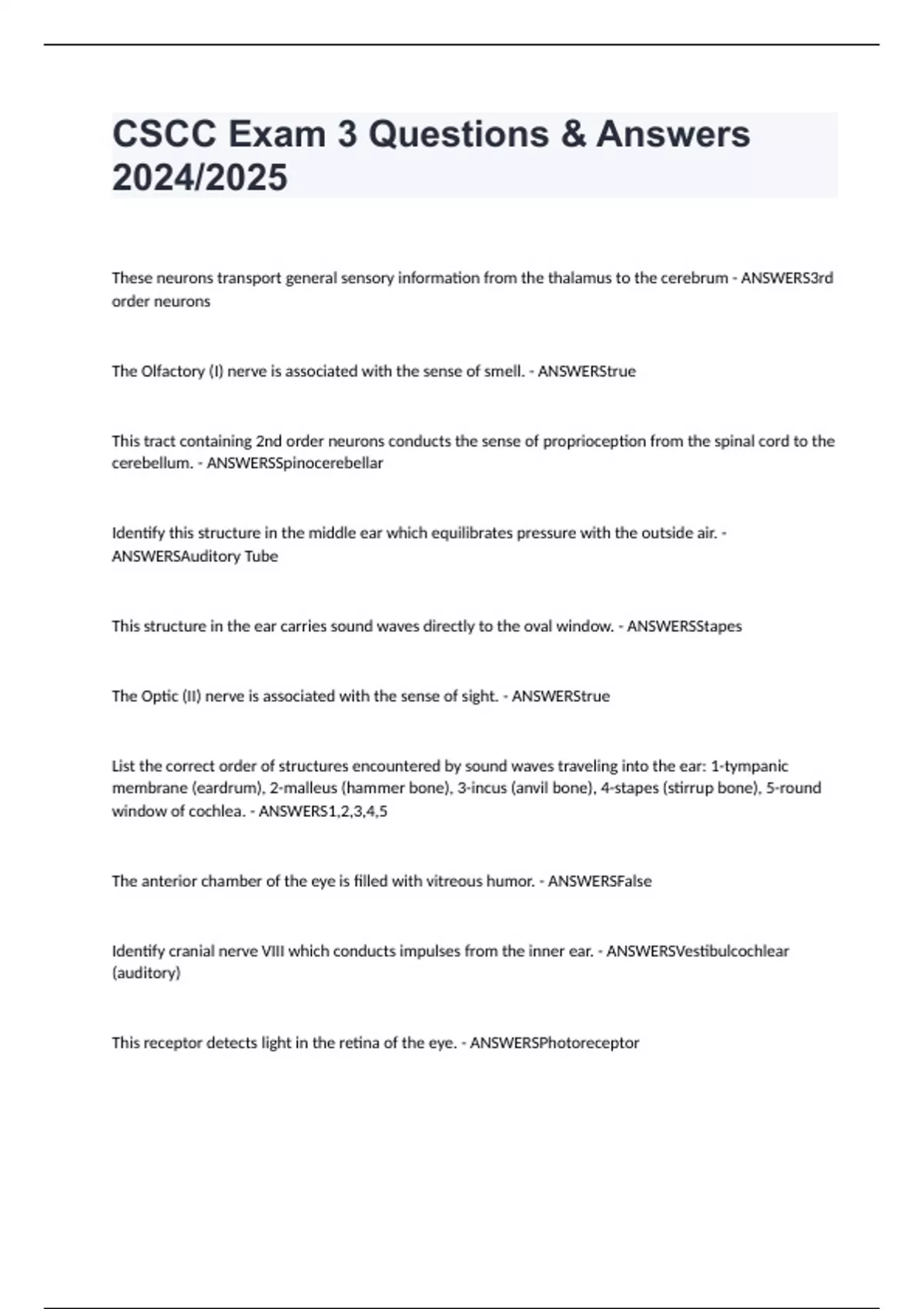 CSCC Exam 3 Questions & Answers 2024/2025

These neurons transport general sensory information from the thalamus to the cerebrum - ANSWERS3rd order neurons

The Olfactory (I) nerve is associated with the sense of smell. - ANSWERStrue

This tract containing 2nd order neurons conducts the sense of proprioception from the spinal cord to the cerebellum. - ANSWERSSpinocerebellar

Identify this structure in the middle ear which equilibrates pressure with the outside air. - ANSWERSAuditory Tube

This structure in the ear carries sound waves directly to the oval window. - ANSWERSStapes

The Optic (II) nerve is associated with the sense of sight. - ANSWERStrue

List the correct order of structures encountered by sound waves traveling into the ear: 1-tympanic membrane (eardrum), 2-malleus (hammer bone), 3-incus (anvil bone), 4-stapes (stirrup bone), 5-round window of cochlea. - ANSWERS1,2,3,4,5

The anterior chamber of the eye is filled with vitreous humor. - ANSWERSFalse

Identify cranial nerve VIII which conducts impulses from the inner ear. - ANSWERSVestibulcochlear (auditory)

This receptor detects light in the retina of the eye. - ANSWERSPhotoreceptor